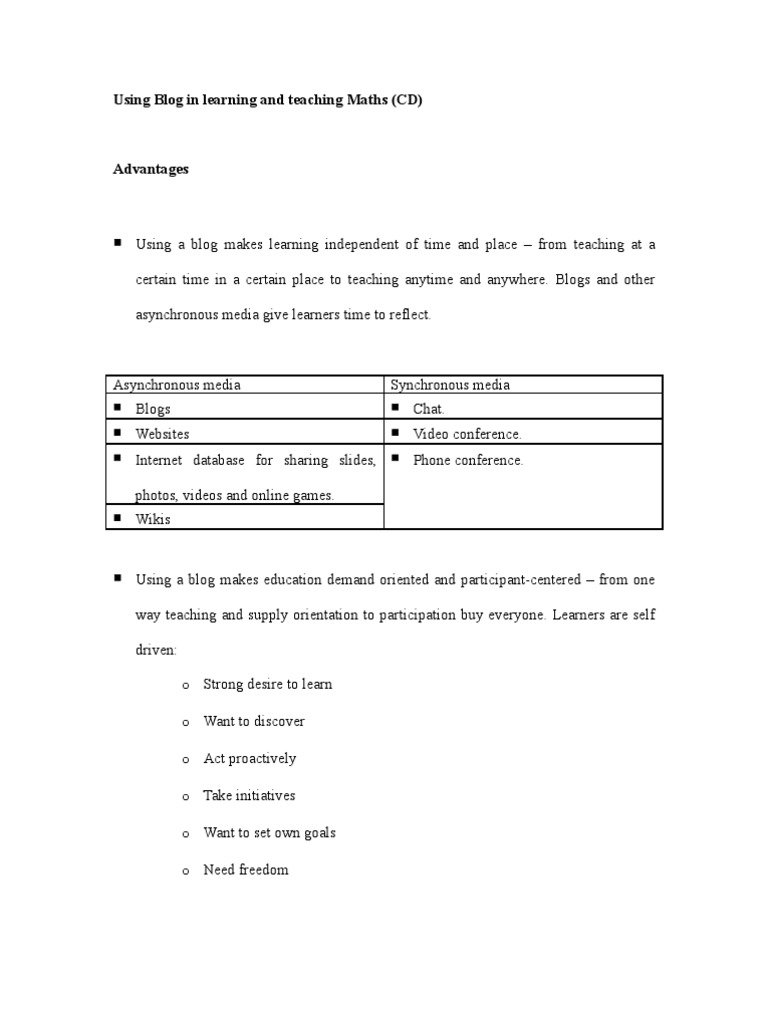 Using Blog in learning and teaching Maths (CD)

Advantages

▪ Using a blog makes learning independent of time and place – from teaching at a certain time in a certain place to teaching anytime and anywhere. Blogs and other asynchronous media give learners time to reflect.

| Asynchronous media | Synchronous media |
|---|---|
| ▪ Blogs | ▪ Chat. |
| ▪ Websites | ▪ Video conference. |
| ▪ Internet database for sharing slides, photos, videos and online games. | ▪ Phone conference. |
| ▪ Wikis | |

▪ Using a blog makes education demand oriented and participant-centered – from one way teaching and supply orientation to participation buy everyone. Learners are self driven:

o Strong desire to learn

o Want to discover

o Act proactively

o Take initiatives

o Want to set own goals

o Need freedom